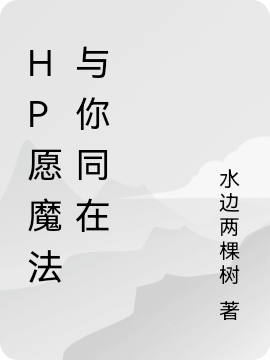 HP愿魔法与你同在

水边两棵树 著